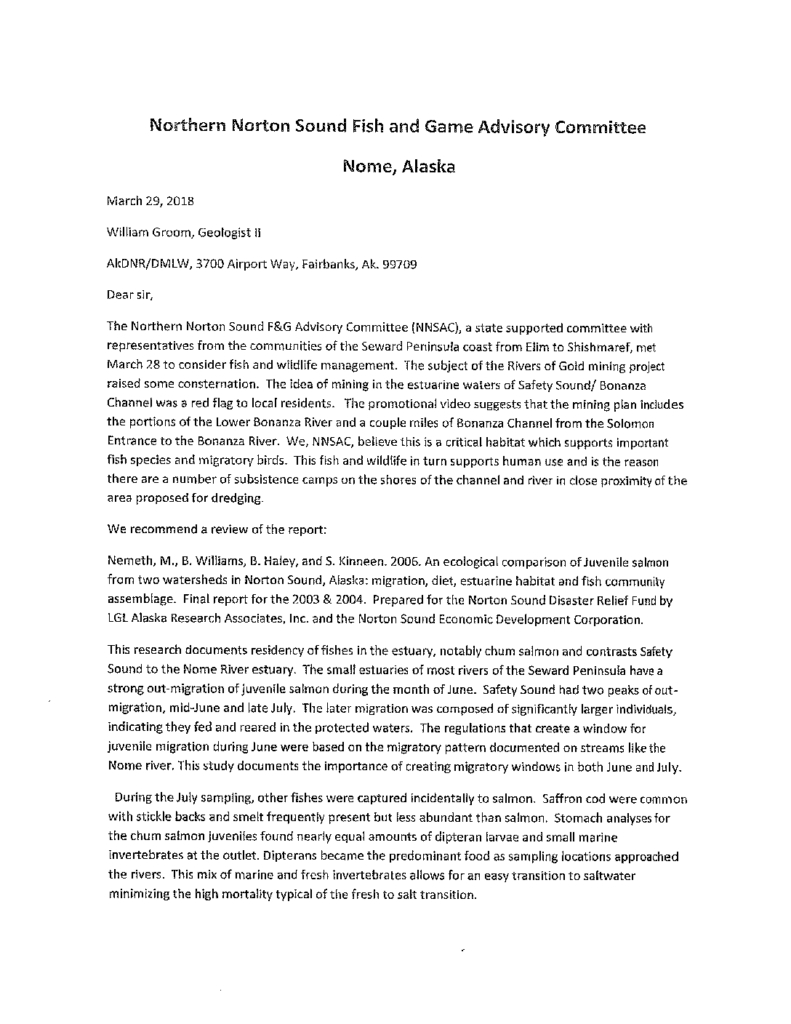 Northern Norton Sound Fish and Game Advisory Committee

Nome, Alaska

March 29, 2018

William Groom, Geologist II

AkDNR/DMLW, 3700 Airport Way, Fairbanks, Ak. 99709

Dear sir,

The Northern Norton Sound F&G Advisory Committee (NNSAC), a state supported committee with representatives from the communities of the Seward Peninsula coast from Elim to Shishmaref, met March 28 to consider fish and wildlife management. The subject of the Rivers of Gold mining project raised some consternation. The idea of mining in the estuarine waters of Safety Sound/ Bonanza Channel was a red flag to local residents. The promotional video suggests that the mining plan includes the portions of the Lower Bonanza River and a couple miles of Bonanza Channel from the Solomon Entrance to the Bonanza River. We, NNSAC, believe this is a critical habitat which supports important fish species and migratory birds. This fish and wildlife in turn supports human use and is the reason there are a number of subsistence camps on the shores of the channel and river in close proximity of the area proposed for dredging.

We recommend a review of the report:

Nemeth, M., B. Williams, B. Haley, and S. Kinneen. 2006. An ecological comparison of Juvenile salmon from two watersheds in Norton Sound, Alaska: migration, diet, estuarine habitat and fish community assemblage. Final report for the 2003 & 2004. Prepared for the Norton Sound Disaster Relief Fund by LGL Alaska Research Associates, Inc. and the Norton Sound Economic Development Corporation.

This research documents residency of fishes in the estuary, notably chum salmon and contrasts Safety Sound to the Nome River estuary. The small estuaries of most rivers of the Seward Peninsula have a strong out-migration of juvenile salmon during the month of June. Safety Sound had two peaks of out-migration, mid-June and late July. The later migration was composed of significantly larger individuals, indicating they fed and reared in the protected waters. The regulations that create a window for juvenile migration during June were based on the migratory pattern documented on streams like the Nome river. This study documents the importance of creating migratory windows in both June and July.

During the July sampling, other fishes were captured incidentally to salmon. Saffron cod were common with stickle backs and smelt frequently present but less abundant than salmon. Stomach analyses for the chum salmon juveniles found nearly equal amounts of dipteran larvae and small marine invertebrates at the outlet. Dipterans became the predominant food as sampling locations approached the rivers. This mix of marine and fresh invertebrates allows for an easy transition to saltwater minimizing the high mortality typical of the fresh to salt transition.